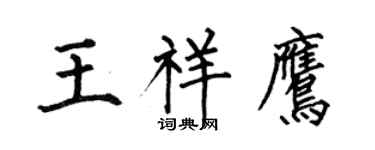 王祥鹰

词典网